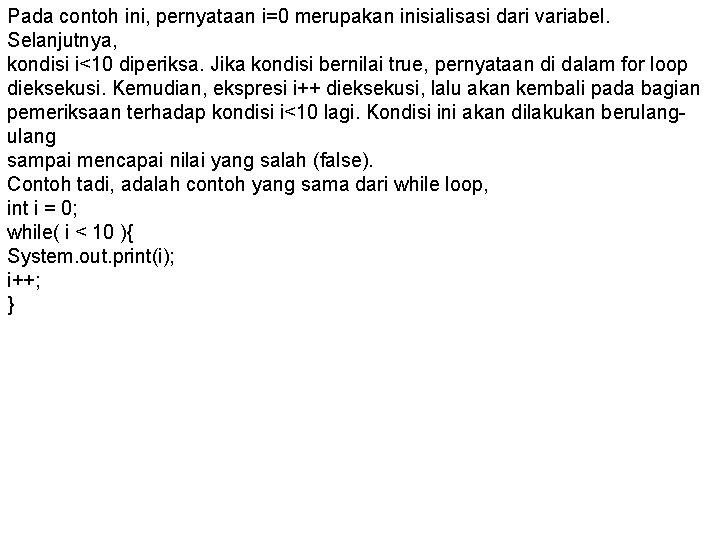 Pada contoh ini, pernyataan i=0 merupakan inisialisasi dari variabel. Selanjutnya,
kondisi i<10 diperiksa. Jika kondisi bernilai true, pernyataan di dalam for loop dieksekusi. Kemudian, ekspresi i++ dieksekusi, lalu akan kembali pada bagian pemeriksaan terhadap kondisi i<10 lagi. Kondisi ini akan dilakukan berulang-ulang
sampai mencapai nilai yang salah (false).
Contoh tadi, adalah contoh yang sama dari while loop,
int i = 0;
while( i < 10 ){
System.out.print(i);
i++;
}